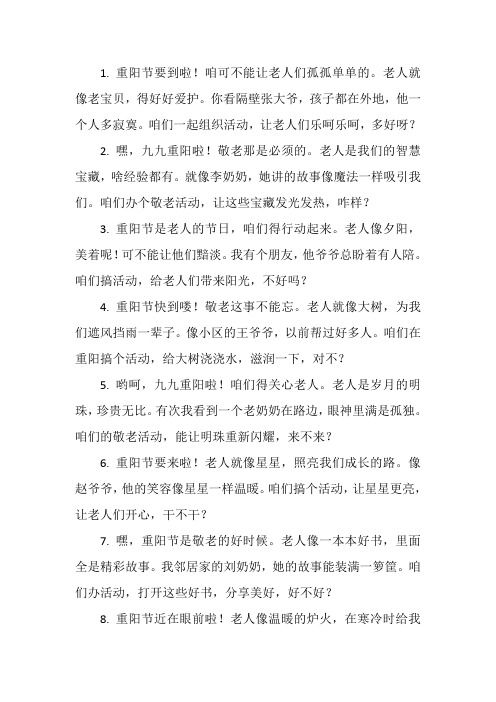 1. 重阳节要到啦！咱可不能让老人们孤孤单单的。老人就像老宝贝，得好好爱护。你看隔壁张大爷，孩子都在外地，他一个人多寂寞。咱们一起组织活动，让老人们乐呵乐呵，多好呀？

2. 嘿，九九重阳啦！敬老那是必须的。老人是我们的智慧宝藏，啥经验都有。就像李奶奶，她讲的故事像魔法一样吸引我们。咱们办个敬老活动，让这些宝藏发光发热，咋样？

3. 重阳节是老人的节日，咱们得行动起来。老人像夕阳，美着呢！可不能让他们黯淡。我有个朋友，他爷爷总盼着有人陪。咱们搞活动，给老人们带来阳光，不好吗？

4. 重阳节快到喽！敬老这事不能忘。老人就像大树，为我们遮风挡雨一辈子。像小区的王爷爷，以前帮过好多人。咱们在重阳搞个活动，给大树浇浇水，滋润一下，对不？

5. 哟呵，九九重阳啦！咱们得关心老人。老人是岁月的明珠，珍贵无比。有次我看到一个老奶奶在路边，眼神里满是孤独。咱们的敬老活动，能让明珠重新闪耀，来不来？

6. 重阳节要来啦！老人就像星星，照亮我们成长的路。像赵爷爷，他的笑容像星星一样温暖。咱们搞个活动，让星星更亮，让老人们开心，干不干？

7. 嘿，重阳节是敬老的好时候。老人像一本本好书，里面全是精彩故事。我邻居家的刘奶奶，她的故事能装满一箩筐。咱们办活动，打开这些好书，分享美好，好不好？

8. 重阳节近在眼前啦！老人像温暖的炉火，在寒冷时给我